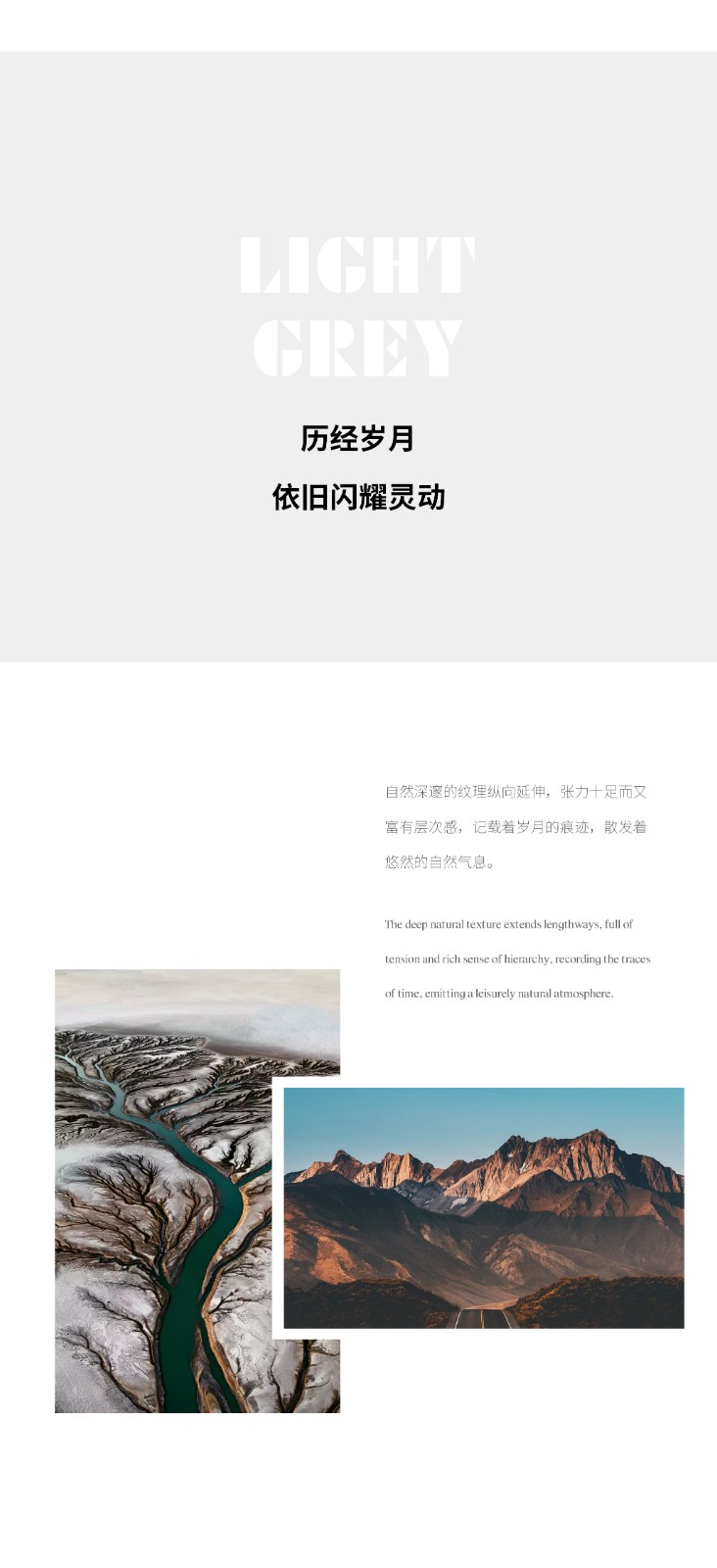 LIGHT
GREY

历经岁月

依旧闪耀灵动

自然深邃的纹理纵向延伸，张力十足而又富有层次感，记载着岁月的痕迹，散发着悠然的自然气息。

The deep natural texture extends lengthways, full of tension and rich sense of hierarchy, recording the traces of time, emitting a leisurely natural atmosphere.